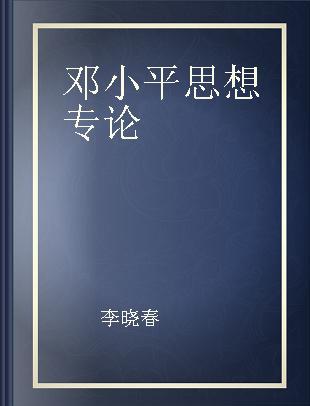 邓小平思想专论

李晓春